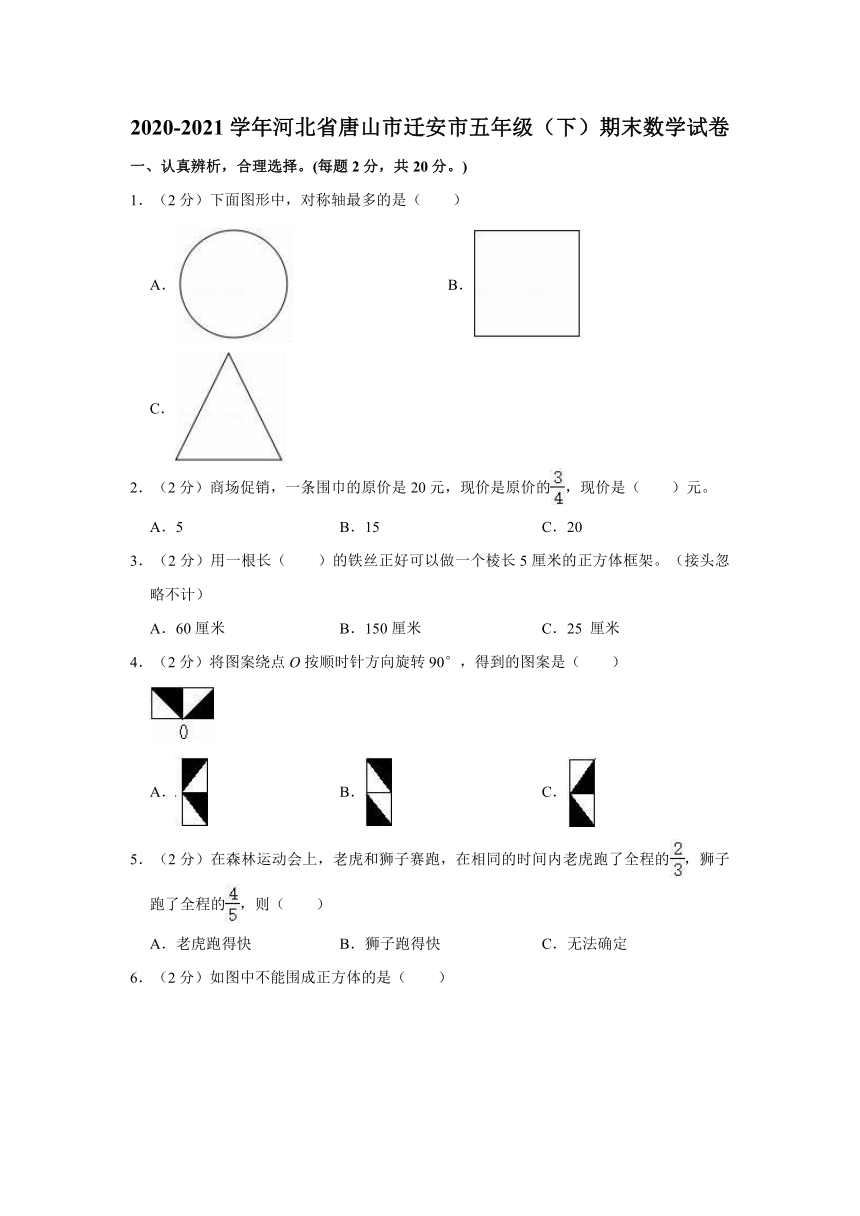 2020-2021 学年河北省唐山市迁安市五年级（下）期末数学试卷

一、认真辨析，合理选择。(每题 2 分，共 20 分。)

1．（2 分）下面图形中，对称轴最多的是（　　）

A．

B．

C．

2．（2 分）商场促销，一条围巾的原价是 20 元，现价是原价的$\frac{3}{4}$，现价是（　　）元。

A．5　　B．15　　C．20

3．（2 分）用一根长（　　）的铁丝正好可以做一个棱长 5 厘米的正方体框架。（接头忽略不计）

A．60 厘米　　B．150 厘米　　C．25 厘米

4．（2 分）将图案绕点 $O$ 按顺时针方向旋转 90°，得到的图案是（　　）

0

A．

B．

C．

5．（2 分）在森林运动会上，老虎和狮子赛跑，在相同的时间内老虎跑了全程的$\frac{2}{3}$，狮子跑了全程的$\frac{4}{5}$，则（　　）

A．老虎跑得快　　B．狮子跑得快　　C．无法确定

6．（2 分）如图中不能围成正方体的是（　　）